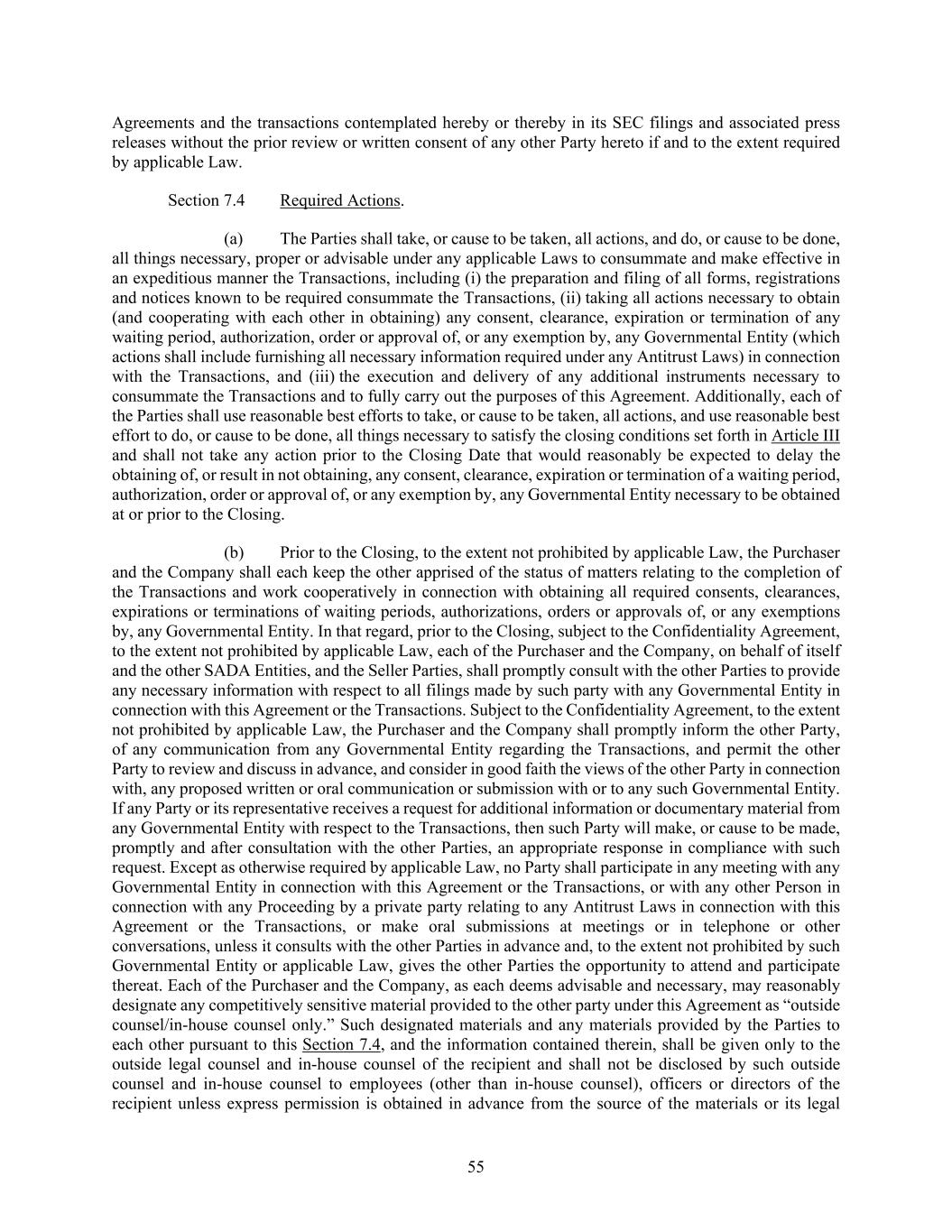 Agreements and the transactions contemplated hereby or thereby in its SEC filings and associated press releases without the prior review or written consent of any other Party hereto if and to the extent required by applicable Law.

Section 7.4 Required Actions.

(a) The Parties shall take, or cause to be taken, all actions, and do, or cause to be done, all things necessary, proper or advisable under any applicable Laws to consummate and make effective in an expeditious manner the Transactions, including (i) the preparation and filing of all forms, registrations and notices known to be required consummate the Transactions, (ii) taking all actions necessary to obtain (and cooperating with each other in obtaining) any consent, clearance, expiration or termination of any waiting period, authorization, order or approval of, or any exemption by, any Governmental Entity (which actions shall include furnishing all necessary information required under any Antitrust Laws) in connection with the Transactions, and (iii) the execution and delivery of any additional instruments necessary to consummate the Transactions and to fully carry out the purposes of this Agreement. Additionally, each of the Parties shall use reasonable best efforts to take, or cause to be taken, all actions, and use reasonable best effort to do, or cause to be done, all things necessary to satisfy the closing conditions set forth in Article III and shall not take any action prior to the Closing Date that would reasonably be expected to delay the obtaining of, or result in not obtaining, any consent, clearance, expiration or termination of a waiting period, authorization, order or approval of, or any exemption by, any Governmental Entity necessary to be obtained at or prior to the Closing.

(b) Prior to the Closing, to the extent not prohibited by applicable Law, the Purchaser and the Company shall each keep the other apprised of the status of matters relating to the completion of the Transactions and work cooperatively in connection with obtaining all required consents, clearances, expirations or terminations of waiting periods, authorizations, orders or approvals of, or any exemptions by, any Governmental Entity. In that regard, prior to the Closing, subject to the Confidentiality Agreement, to the extent not prohibited by applicable Law, each of the Purchaser and the Company, on behalf of itself and the other SADA Entities, and the Seller Parties, shall promptly consult with the other Parties to provide any necessary information with respect to all filings made by such party with any Governmental Entity in connection with this Agreement or the Transactions. Subject to the Confidentiality Agreement, to the extent not prohibited by applicable Law, the Purchaser and the Company shall promptly inform the other Party, of any communication from any Governmental Entity regarding the Transactions, and permit the other Party to review and discuss in advance, and consider in good faith the views of the other Party in connection with, any proposed written or oral communication or submission with or to any such Governmental Entity. If any Party or its representative receives a request for additional information or documentary material from any Governmental Entity with respect to the Transactions, then such Party will make, or cause to be made, promptly and after consultation with the other Parties, an appropriate response in compliance with such request. Except as otherwise required by applicable Law, no Party shall participate in any meeting with any Governmental Entity in connection with this Agreement or the Transactions, or with any other Person in connection with any Proceeding by a private party relating to any Antitrust Laws in connection with this Agreement or the Transactions, or make oral submissions at meetings or in telephone or other conversations, unless it consults with the other Parties in advance and, to the extent not prohibited by such Governmental Entity or applicable Law, gives the other Parties the opportunity to attend and participate thereat. Each of the Purchaser and the Company, as each deems advisable and necessary, may reasonably designate any competitively sensitive material provided to the other party under this Agreement as “outside counsel/in-house counsel only.” Such designated materials and any materials provided by the Parties to each other pursuant to this Section 7.4, and the information contained therein, shall be given only to the outside legal counsel and in-house counsel of the recipient and shall not be disclosed by such outside counsel and in-house counsel to employees (other than in-house counsel), officers or directors of the recipient unless express permission is obtained in advance from the source of the materials or its legal

55